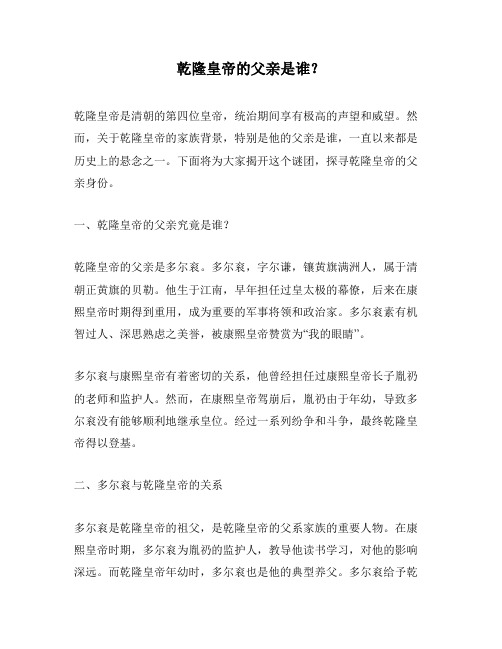 乾隆皇帝的父亲是谁？

乾隆皇帝是清朝的第四位皇帝，统治期间享有极高的声望和威望。然而，关于乾隆皇帝的家族背景，特别是他的父亲是谁，一直以来都是历史上的悬念之一。下面将为大家揭开这个谜团，探寻乾隆皇帝的父亲身份。

一、乾隆皇帝的父亲究竟是谁？

乾隆皇帝的父亲是多尔衮。多尔衮，字尔谦，镶黄旗满洲人，属于清朝正黄旗的贝勒。他生于江南，早年担任过皇太极的幕僚，后来在康熙皇帝时期得到重用，成为重要的军事将领和政治家。多尔衮素有机智过人、深思熟虑之美誉，被康熙皇帝赞赏为“我的眼睛”。

多尔衮与康熙皇帝有着密切的关系，他曾经担任过康熙皇帝长子胤礽的老师和监护人。然而，在康熙皇帝驾崩后，胤礽由于年幼，导致多尔衮没有能够顺利地继承皇位。经过一系列纷争和斗争，最终乾隆皇帝得以登基。

二、多尔衮与乾隆皇帝的关系

多尔衮是乾隆皇帝的祖父，是乾隆皇帝的父系家族的重要人物。在康熙皇帝时期，多尔衮为胤礽的监护人，教导他读书学习，对他的影响深远。而乾隆皇帝年幼时，多尔衮也是他的典型养父。多尔衮给予乾